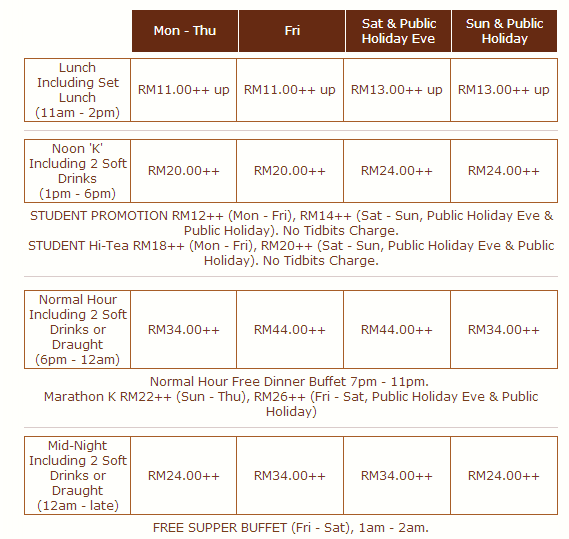 | | Mon - Thu | Fri | Sat & Public Holiday Eve | Sun & Public Holiday |
|---|---|---|---|---|
| Lunch Including Set Lunch (11am - 2pm) | RM11.00++ up | RM11.00++ up | RM13.00++ up | RM13.00++ up |

| | | | | |
|---|---|---|---|---|
| Noon 'K' Including 2 Soft Drinks (1pm - 6pm) | RM20.00++ | RM20.00++ | RM24.00++ | RM24.00++ |

STUDENT PROMOTION RM12++ (Mon - Fri), RM14++ (Sat - Sun, Public Holiday Eve & Public Holiday). No Tidbits Charge.
STUDENT Hi-Tea RM18++ (Mon - Fri), RM20++ (Sat - Sun, Public Holiday Eve & Public Holiday). No Tidbits Charge.

| | | | | |
|---|---|---|---|---|
| Normal Hour Including 2 Soft Drinks or Draught (6pm - 12am) | RM34.00++ | RM44.00++ | RM44.00++ | RM34.00++ |

Normal Hour Free Dinner Buffet 7pm - 11pm.
Marathon K RM22++ (Sun - Thu), RM26++ (Fri - Sat, Public Holiday Eve & Public Holiday)

| | | | | |
|---|---|---|---|---|
| Mid-Night Including 2 Soft Drinks or Draught (12am - late) | RM24.00++ | RM34.00++ | RM34.00++ | RM24.00++ |

FREE SUPPER BUFFET (Fri - Sat), 1am - 2am.